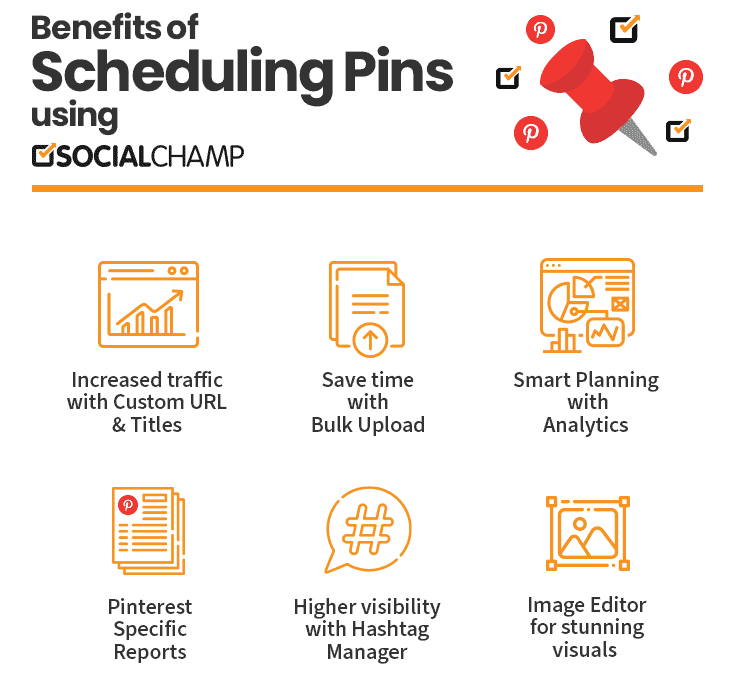 Benefits of Scheduling Pins using

SOCIALCHAMP

Increased traffic with Custom URL & Titles

Save time with Bulk Upload

Smart Planning with Analytics

Pinterest Specific Reports

Higher visibility with Hashtag Manager

Image Editor for stunning visuals